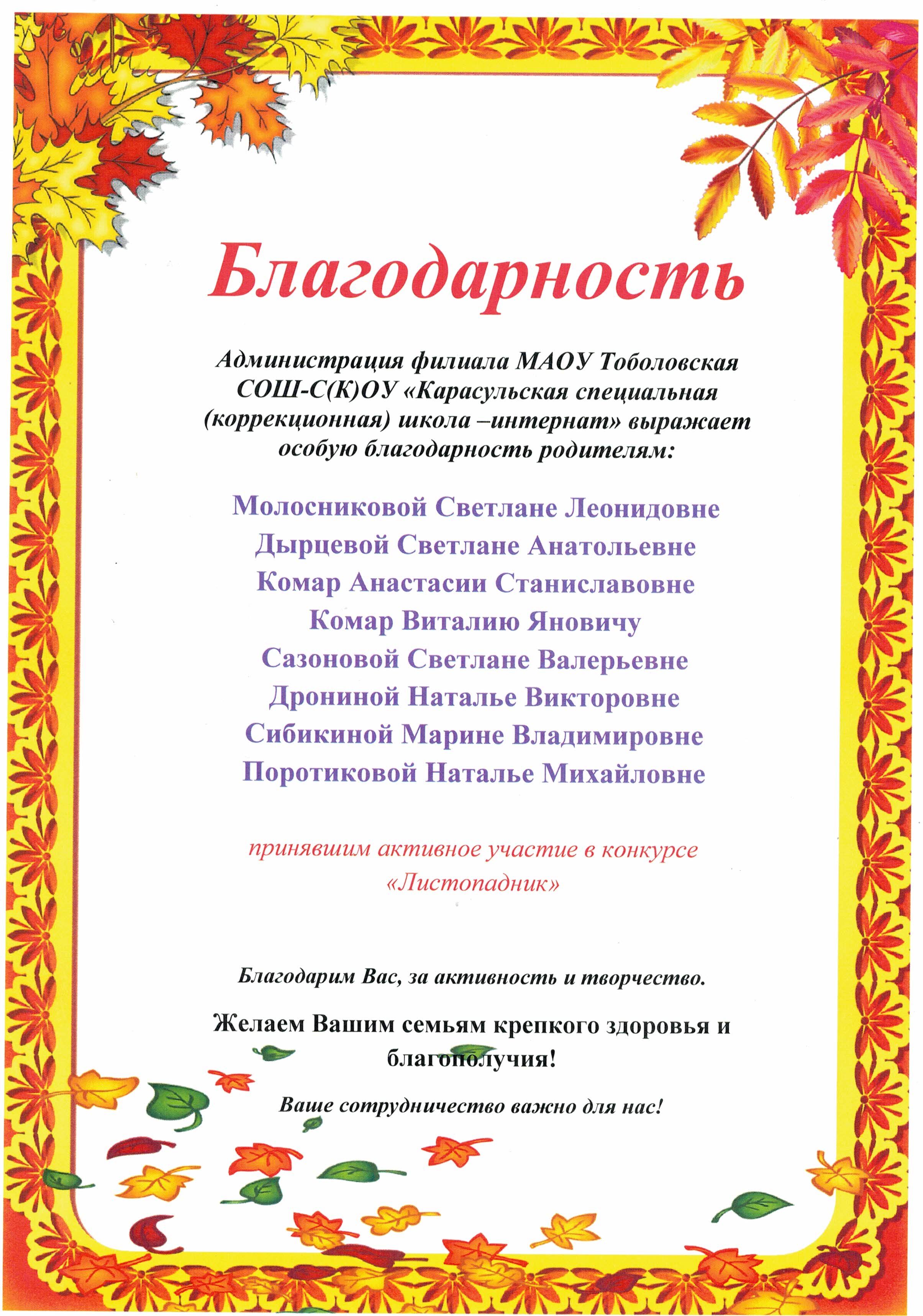 Благодарность

Администрация филиала МАОУ Тоболовская СОШ-С(К)ОУ «Карасульская специальная (коррекционная) школа –интернат» выражает особую благодарность родителям:

Молосниковой Светлане Леонидовне
Дырцевой Светлане Анатольевне
Комар Анастасии Станиславовне
Комар Виталию Яновичу
Сазоновой Светлане Валерьевне
Дрониной Наталье Викторовне
Сибикиной Марине Владимировне
Поротиковой Наталье Михайловне

принявшим активное участие в конкурсе «Листопадник»

Благодарим Вас, за активность и творчество.

Желаем Вашим семьям крепкого здоровья и благополучия!

Ваше сотрудничество важно для нас!